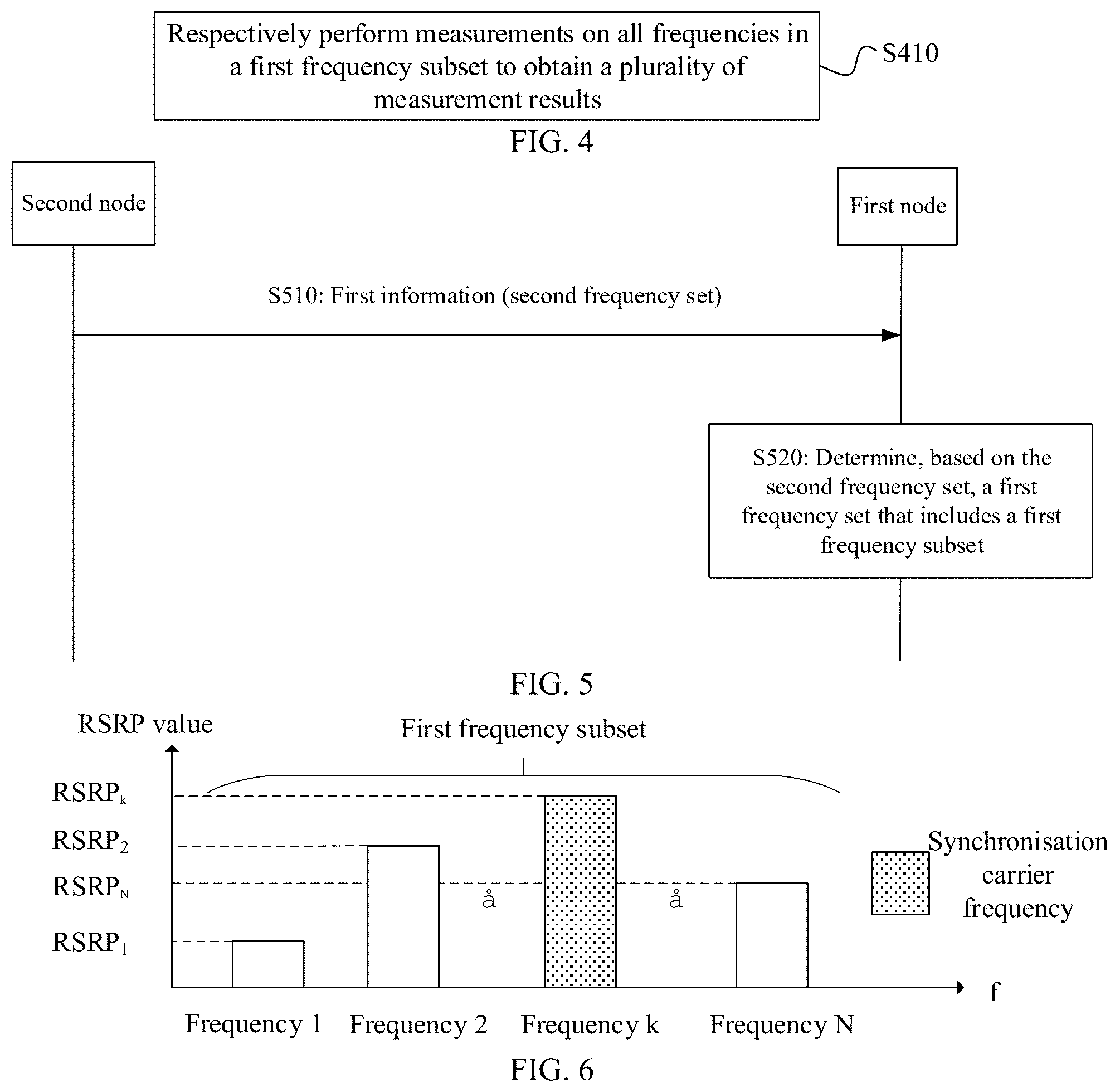 Respectively perform measurements on all frequencies in a first frequency subset to obtain a plurality of measurement results

S410

FIG. 4

Second node

First node

S510: First information (second frequency set)

S520: Determine, based on the second frequency set, a first frequency set that includes a first frequency subset

FIG. 5

RSRP value

First frequency subset

$RSRP_k$

$RSRP_2$

$RSRP_N$

$RSRP_1$

å

å

Synchronisation carrier frequency

f

Frequency 1

Frequency 2

Frequency k

Frequency N

FIG. 6